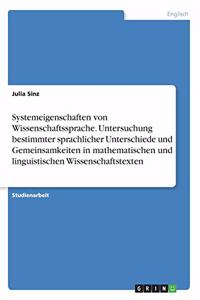 Englisch

Julia Sinz

Systemeigenschaften von Wissenschaftssprache. Untersuchung bestimmter sprachlicher Unterschiede und Gemeinsamkeiten in mathematischen und linguistischen Wissenschaftstexten

Studienarbeit

GRIN